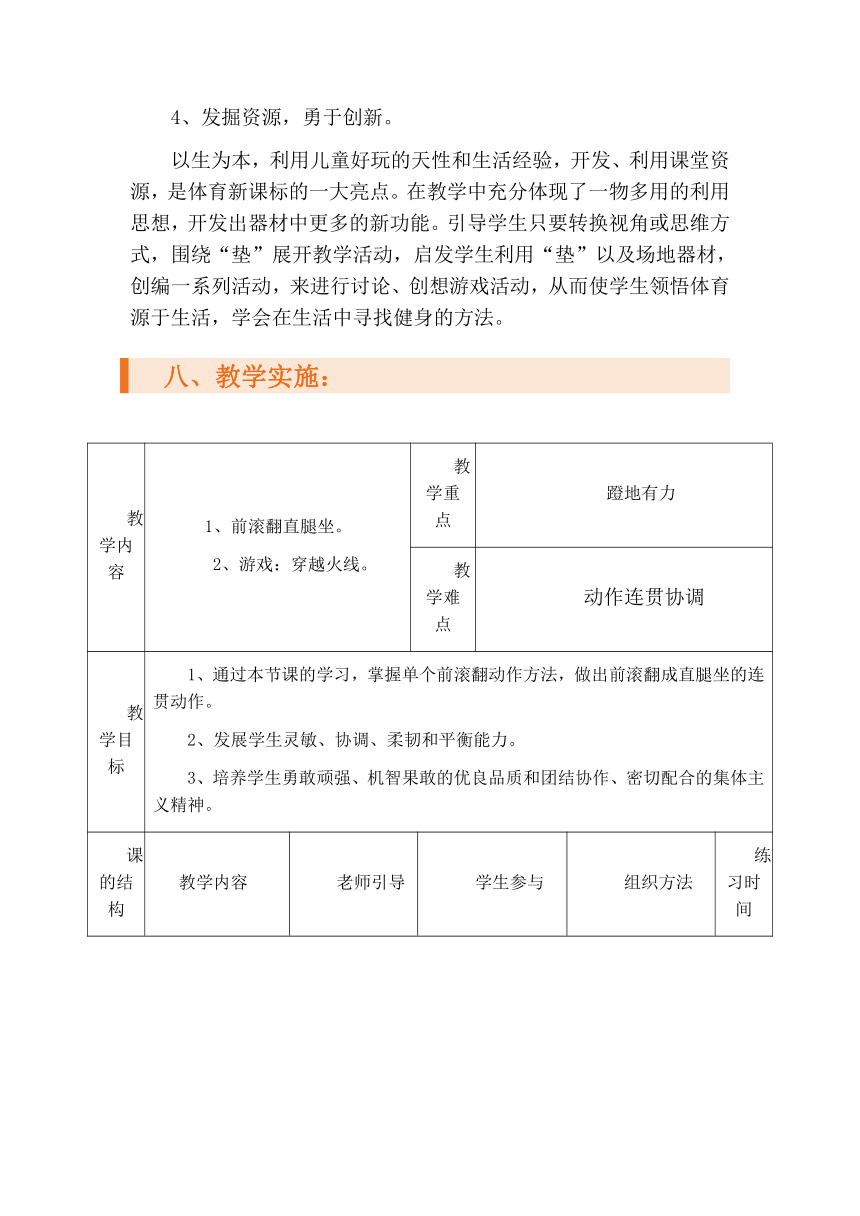 4、发掘资源，勇于创新。

以生为本，利用儿童好玩的天性和生活经验，开发、利用课堂资源，是体育新课标的一大亮点。在教学中充分体现了一物多用的利用思想，开发出器材中更多的新功能。引导学生只要转换视角或思维方式，围绕“垫”展开教学活动，启发学生利用“垫”以及场地器材，创编一系列活动，来进行讨论、创想游戏活动，从而使学生领悟体育源于生活，学会在生活中寻找健身的方法。

八、教学实施：

| 教学内容 | 1、前滚翻直腿坐。 2、游戏：穿越火线。 | 教学重点 | 蹬地有力 |
|---|---|---|---|
| | | 教学难点 | 动作连贯协调 |

| 教学目标 | 1、通过本节课的学习，掌握单个前滚翻动作方法，做出前滚翻成直腿坐的连贯动作。 2、发展学生灵敏、协调、柔韧和平衡能力。 3、培养学生勇敢顽强、机智果敢的优良品质和团结协作、密切配合的集体主义精神。 |
|---|---|

| 课的结构 | 教学内容 | 老师引导 | 学生参与 | 组织方法 | 练习时间 |
|---|---|---|---|---|---|